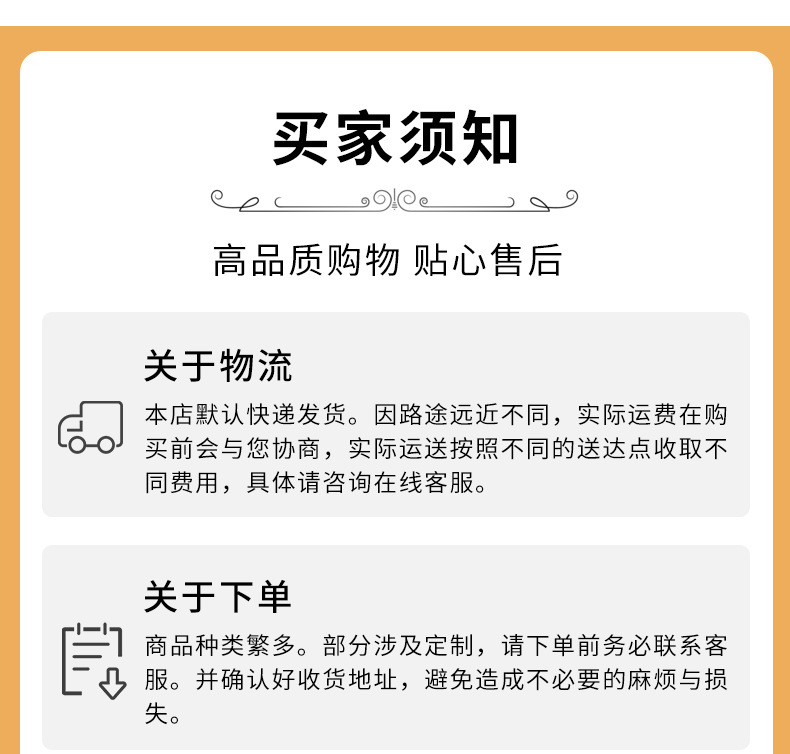 买家须知

高品质购物 贴心售后

关于物流

本店默认快递发货。因路途远近不同，实际运费在购买前会与您协商，实际运送按照不同的送达点收取不同费用，具体请咨询在线客服。

关于下单

商品种类繁多。部分涉及定制，请下单前务必联系客服。并确认好收货地址，避免造成不必要的麻烦与损失。